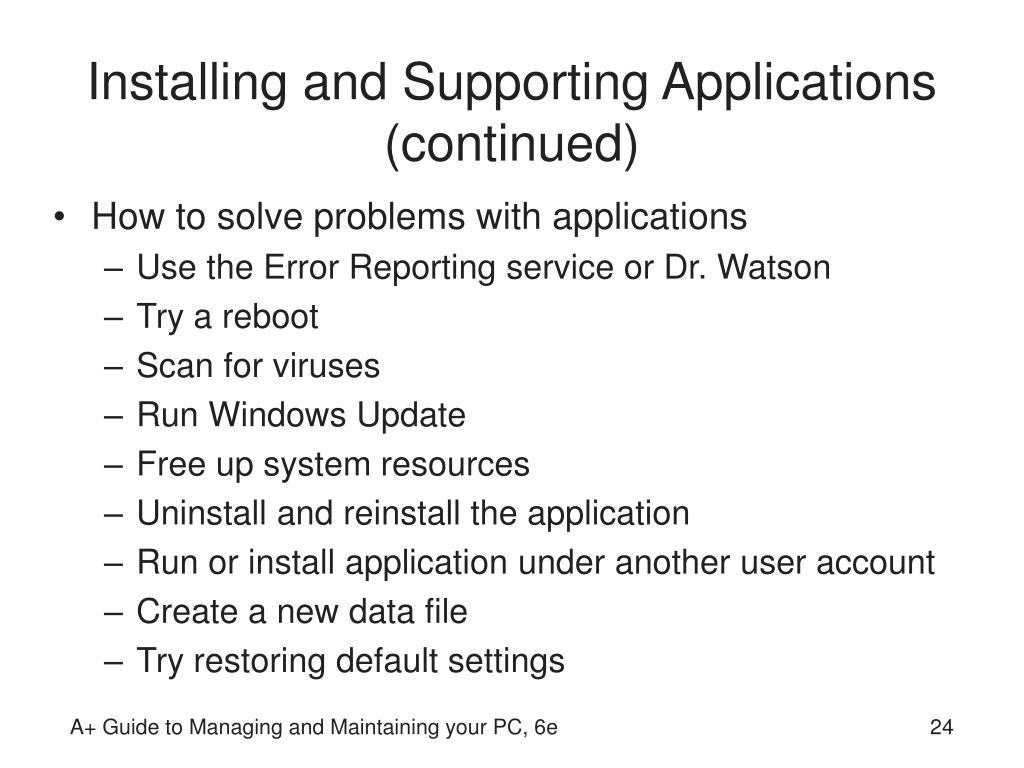 Installing and Supporting Applications (continued)

• How to solve problems with applications
– Use the Error Reporting service or Dr. Watson
– Try a reboot
– Scan for viruses
– Run Windows Update
– Free up system resources
– Uninstall and reinstall the application
– Run or install application under another user account
– Create a new data file
– Try restoring default settings

A+ Guide to Managing and Maintaining your PC, 6e

24